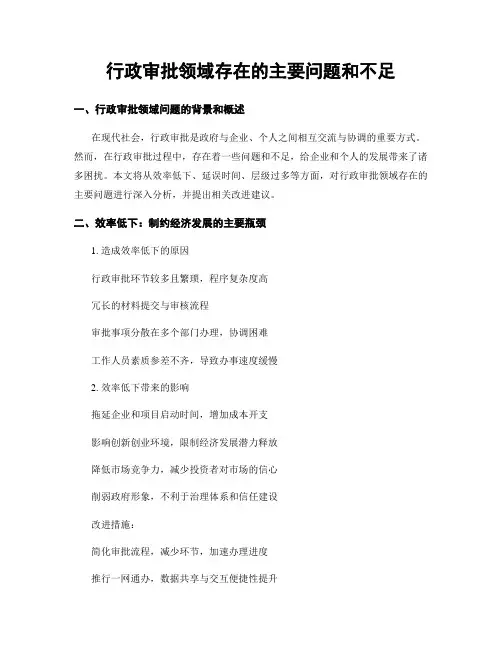 行政审批领域存在的主要问题和不足

一、行政审批领域问题的背景和概述

在现代社会，行政审批是政府与企业、个人之间相互交流与协调的重要方式。然而，在行政审批过程中，存在着一些问题和不足，给企业和个人的发展带来了诸多困扰。本文将从效率低下、延误时间、层级过多等方面，对行政审批领域存在的主要问题进行深入分析，并提出相关改进建议。

二、效率低下：制约经济发展的主要瓶颈

1. 造成效率低下的原因

行政审批环节较多且繁琐，程序复杂度高

冗长的材料提交与审核流程

审批事项分散在多个部门办理，协调困难

工作人员素质参差不齐，导致办事速度缓慢

2. 效率低下带来的影响

拖延企业和项目启动时间，增加成本开支

影响创新创业环境，限制经济发展潜力释放

降低市场竞争力，减少投资者对市场的信心

削弱政府形象，不利于治理体系和信任建设

改进措施：

简化审批流程，减少环节，加速办理进度

推行一网通办，数据共享与交互便捷性提升